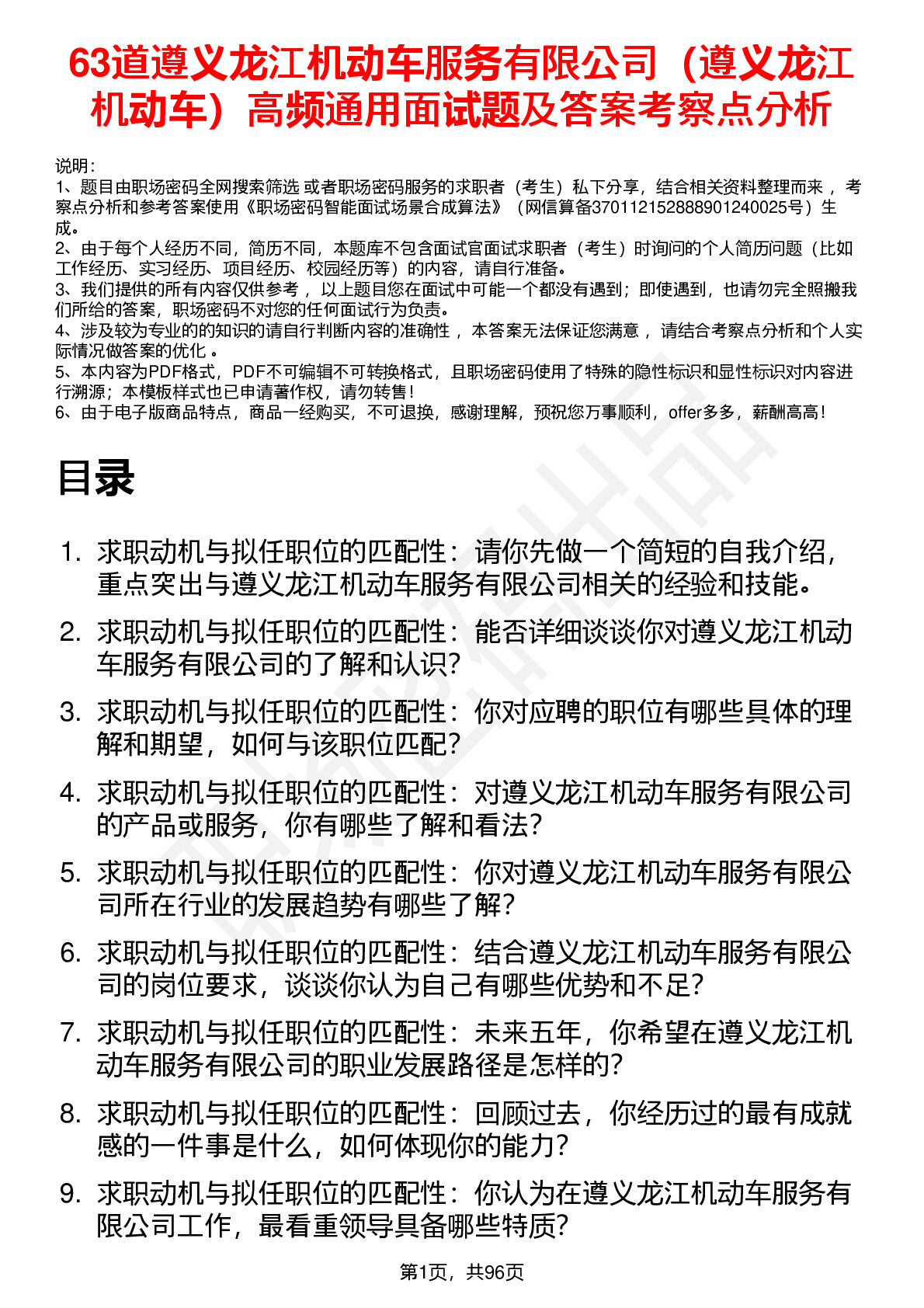 63道遵义龙江机动车服务有限公司（遵义龙江机动车）高频通用面试题及答案考察点分析

说明：
1、题目由职场密码全网搜索筛选 或者职场密码服务的求职者（考生）私下分享，结合相关资料整理而来 ，考察点分析和参考答案使用《职场密码智能面试场景合成算法》（网信算备370112152888901240025号）生成。
2、由于每个人经历不同，简历不同，本题库不包含面试官面试求职者（考生）时询问的个人简历问题（比如工作经历、实习经历、项目经历、校园经历等）的内容，请自行准备。
3、我们提供的所有内容仅供参考 ，以上题目您在面试中可能一个都没有遇到；即使遇到，也请勿完全照搬我们所给的答案，职场密码不对您的任何面试行为负责。
4、涉及较为专业的的知识的请自行判断内容的准确性 ，本答案无法保证您满意 ，请结合考察点分析和个人实际情况做答案的优化 。
5、本内容为PDF格式，PDF不可编辑不可转换格式，且职场密码使用了特殊的隐性标识和显性标识对内容进行溯源；本模板样式也已申请著作权，请勿转售！
6、由于电子版商品特点，商品一经购买，不可退换，感谢理解，预祝您万事顺利，offer多多，薪酬高高！

目录

1. 求职动机与拟任职位的匹配性：请你先做一个简短的自我介绍，重点突出与遵义龙江机动车服务有限公司相关的经验和技能。
2. 求职动机与拟任职位的匹配性：能否详细谈谈你对遵义龙江机动车服务有限公司的了解和认识？
3. 求职动机与拟任职位的匹配性：你对应聘的职位有哪些具体的理解和期望，如何与该职位匹配？
4. 求职动机与拟任职位的匹配性：对遵义龙江机动车服务有限公司的产品或服务，你有哪些了解和看法？
5. 求职动机与拟任职位的匹配性：你对遵义龙江机动车服务有限公司所在行业的发展趋势有哪些了解？
6. 求职动机与拟任职位的匹配性：结合遵义龙江机动车服务有限公司的岗位要求，谈谈你认为自己有哪些优势和不足？
7. 求职动机与拟任职位的匹配性：未来五年，你希望在遵义龙江机动车服务有限公司的职业发展路径是怎样的？
8. 求职动机与拟任职位的匹配性：回顾过去，你经历过的最有成就感的一件事是什么，如何体现你的能力？
9. 求职动机与拟任职位的匹配性：你认为在遵义龙江机动车服务有限公司工作，最看重领导具备哪些特质？

第1页，共96页